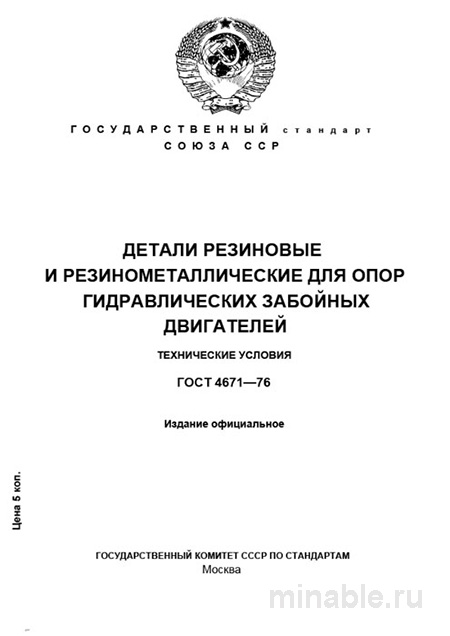 ГОСУДАРСТВЕННЫЙ стандарт
СОЮЗА ССР

ДЕТАЛИ РЕЗИНОВЫЕ И РЕЗИНОМЕТАЛЛИЧЕСКИЕ ДЛЯ ОПОР ГИДРАВЛИЧЕСКИХ ЗАБОЙНЫХ ДВИГАТЕЛЕЙ

ТЕХНИЧЕСКИЕ УСЛОВИЯ

ГОСТ 4671—76

Издание официальное

Цена 5 коп.

ГОСУДАРСТВЕННЫЙ КОМИТЕТ СССР ПО СТАНДАРТАМ
Москва

minable.ru